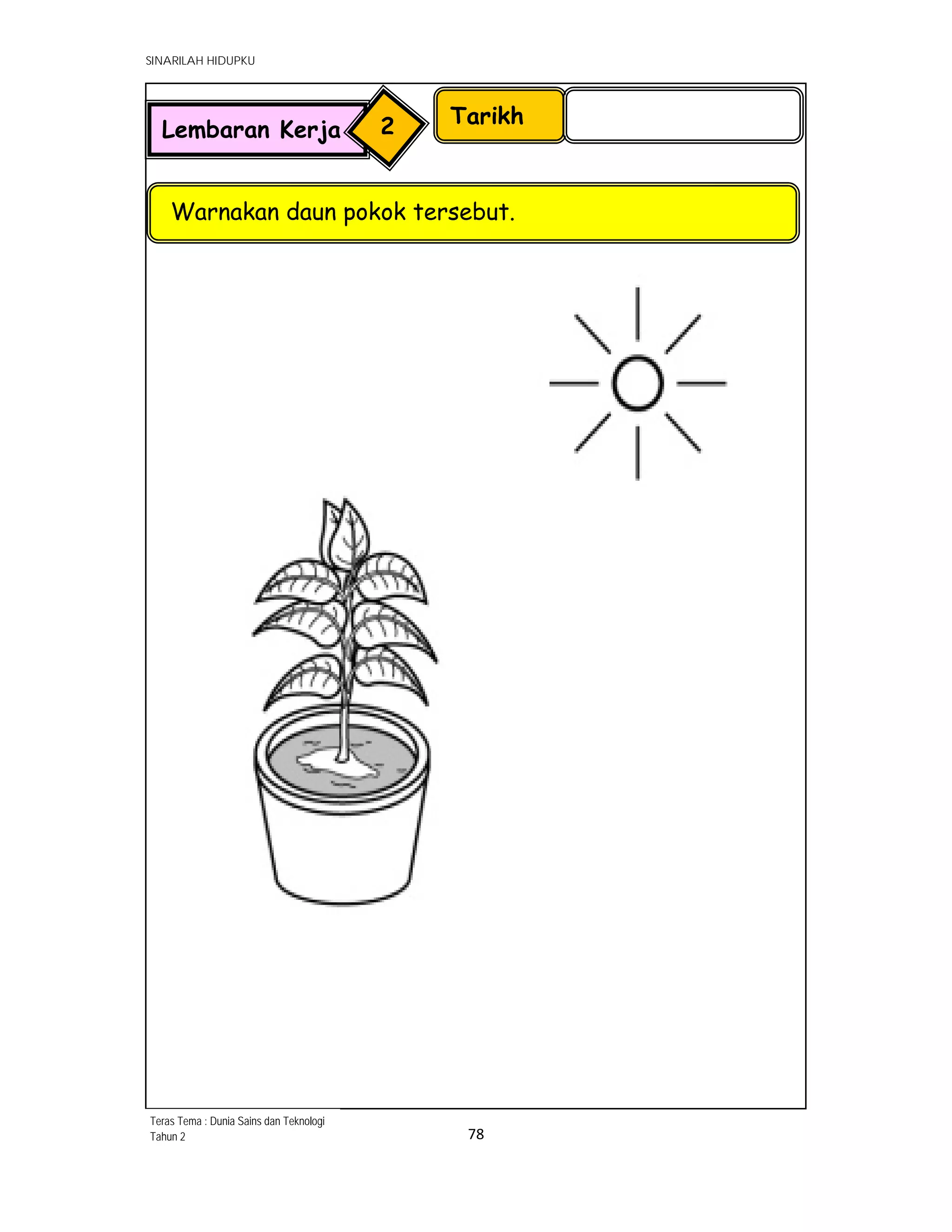 SINARILAH HIDUPKU

Lembaran Kerja 2

Tarikh

Warnakan daun pokok tersebut.

Teras Tema : Dunia Sains dan Teknologi
Tahun 2

78